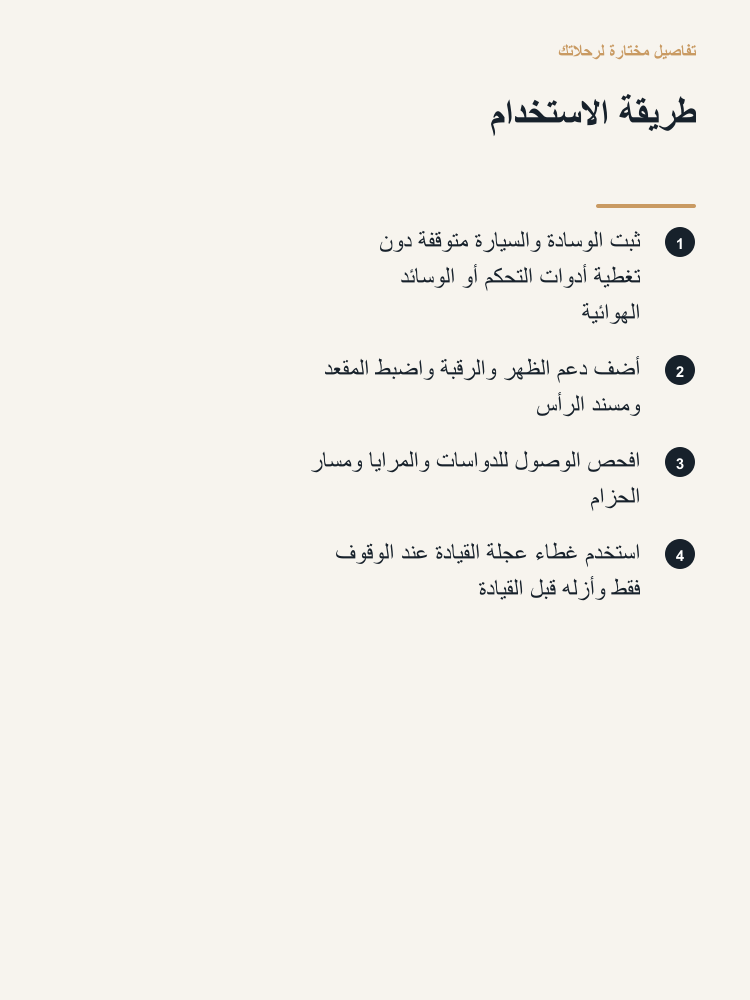 تفاصيل مختارة لرحلاتك

طريقة الاستخدام

1 ثبت الوسادة والسيارة متوقفة دون تغطية أدوات التحكم أو الوسائد الهوائية

2 أضف دعم الظهر والرقبة واضبط المقعد ومسند الرأس

3 افحص الوصول للدواسات والمرايا ومسار الحزام

4 استخدم غطاء عجلة القيادة عند الوقوف فقط وأزله قبل القيادة